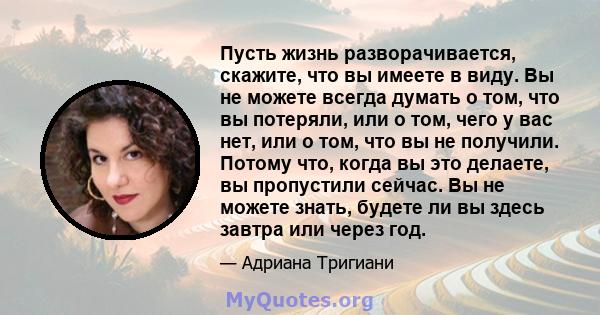 Пусть жизнь разворачивается, скажите, что вы имеете в виду. Вы не можете всегда думать о том, что вы потеряли, или о том, чего у вас нет, или о том, что вы не получили. Потому что, когда вы это делаете, вы пропустили сейчас. Вы не можете знать, будете ли вы здесь завтра или через год.

— Адриана Тригиани

MyQuotes.org